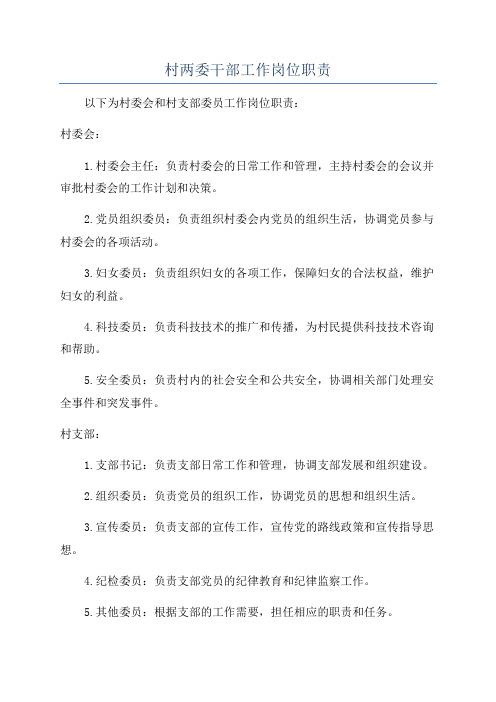 村两委干部工作岗位职责

以下为村委会和村支部委员工作岗位职责：

村委会：

1.村委会主任：负责村委会的日常工作和管理，主持村委会的会议并审批村委会的工作计划和决策。

2.党员组织委员：负责组织村委会内党员的组织生活，协调党员参与村委会的各项活动。

3.妇女委员：负责组织妇女的各项工作，保障妇女的合法权益，维护妇女的利益。

4.科技委员：负责科技技术的推广和传播，为村民提供科技技术咨询和帮助。

5.安全委员：负责村内的社会安全和公共安全，协调相关部门处理安全事件和突发事件。

村支部：

1.支部书记：负责支部日常工作和管理，协调支部发展和组织建设。

2.组织委员：负责党员的组织工作，协调党员的思想和组织生活。

3.宣传委员：负责支部的宣传工作，宣传党的路线政策和宣传指导思想。

4.纪检委员：负责支部党员的纪律教育和纪律监察工作。

5.其他委员：根据支部的工作需要，担任相应的职责和任务。